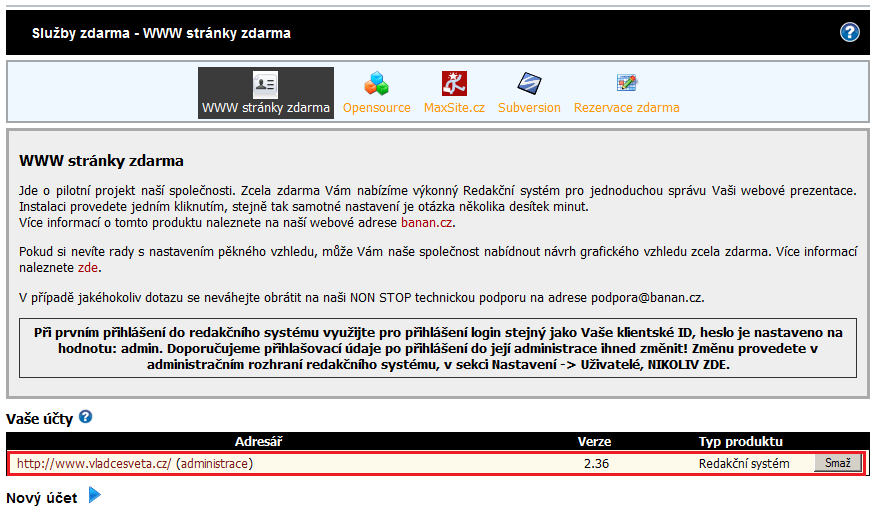 Služby zdarma - WWW stránky zdarma

WWW stránky zdarma Opensource MaxSite.cz Subversion Rezervace zdarma

WWW stránky zdarma

Jde o pilotní projekt naší společnosti. Zcela zdarma Vám nabízíme výkonný Redakční systém pro jednoduchou správu Vaši webové prezentace. Instalaci provedete jedním kliknutím, stejně tak samotné nastavení je otázka několika desítek minut.
Více informací o tomto produktu naleznete na naší webové adrese banan.cz.

Pokud si nevíte rady s nastavením pěkného vzhledu, může Vám naše společnost nabídnout návrh grafického vzhledu zcela zdarma. Více informací naleznete zde.

V případě jakéhokoliv dotazu se neváhejte obrátit na naši NON STOP technickou podporu na adrese podpora@banan.cz.

Při prvním přihlášení do redakčního systému využijte pro přihlášení login stejný jako Vaše klientské ID, heslo je nastaveno na hodnotu: admin. Doporučujeme přihlašovací údaje po přihlášení do její administrace ihned změnit! Změnu provedete v administračním rozhraní redakčního systému, v sekci Nastavení -> Uživatelé, NIKOLIV ZDE.

Vaše účty

| Adresář | Verze | Typ produktu | |
|---|---|---|---|
| http://www.vladcesveta.cz/ (administrace) | 2.36 | Redakční systém | Smaž |

Nový účet